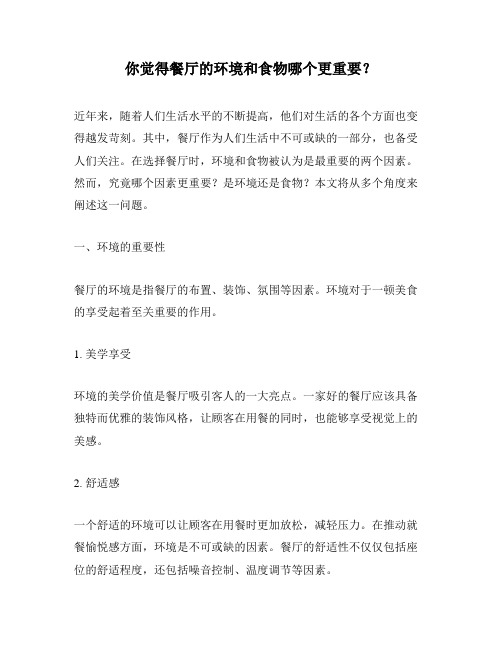 你觉得餐厅的环境和食物哪个更重要？

近年来，随着人们生活水平的不断提高，他们对生活的各个方面也变得越发苛刻。其中，餐厅作为人们生活中不可或缺的一部分，也备受人们关注。在选择餐厅时，环境和食物被认为是最重要的两个因素。然而，究竟哪个因素更重要？是环境还是食物？本文将从多个角度来阐述这一问题。

一、环境的重要性

餐厅的环境是指餐厅的布置、装饰、氛围等因素。环境对于一顿美食的享受起着至关重要的作用。

1. 美学享受

环境的美学价值是餐厅吸引客人的一大亮点。一家好的餐厅应该具备独特而优雅的装饰风格，让顾客在用餐的同时，也能够享受视觉上的美感。

2. 舒适感

一个舒适的环境可以让顾客在用餐时更加放松，减轻压力。在推动就餐愉悦感方面，环境是不可或缺的因素。餐厅的舒适性不仅仅包括座位的舒适程度，还包括噪音控制、温度调节等因素。